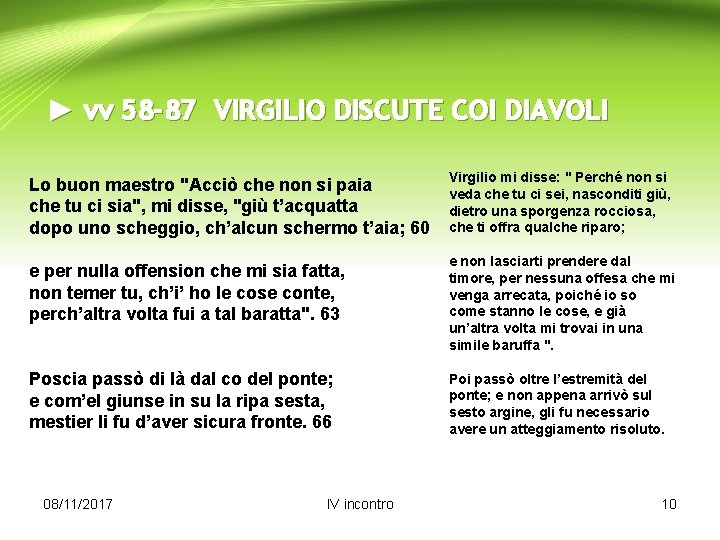 ► vv 58-87 VIRGILIO DISCUTE COI DIAVOLI

Lo buon maestro "Acciò che non si paia
che tu ci sia", mi disse, "giù t'acquatta
dopo uno scheggio, ch'alcun schermo t'aia; 60

e per nulla offension che mi sia fatta,
non temer tu, ch'i' ho le cose conte,
perch'altra volta fui a tal baratta". 63

Poscia passò di là dal co del ponte;
e com'el giunse in su la ripa sesta,
mestier li fu d'aver sicura fronte. 66

Virgilio mi disse: " Perché non si veda che tu ci sei, nasconditi giù, dietro una sporgenza rocciosa, che ti offra qualche riparo;

e non lasciarti prendere dal timore, per nessuna offesa che mi venga arrecata, poiché io so come stanno le cose, e già un'altra volta mi trovai in una simile baruffa ".

Poi passò oltre l'estremità del ponte; e non appena arrivò sul sesto argine, gli fu necessario avere un atteggiamento risoluto.

08/11/2017
IV incontro
10